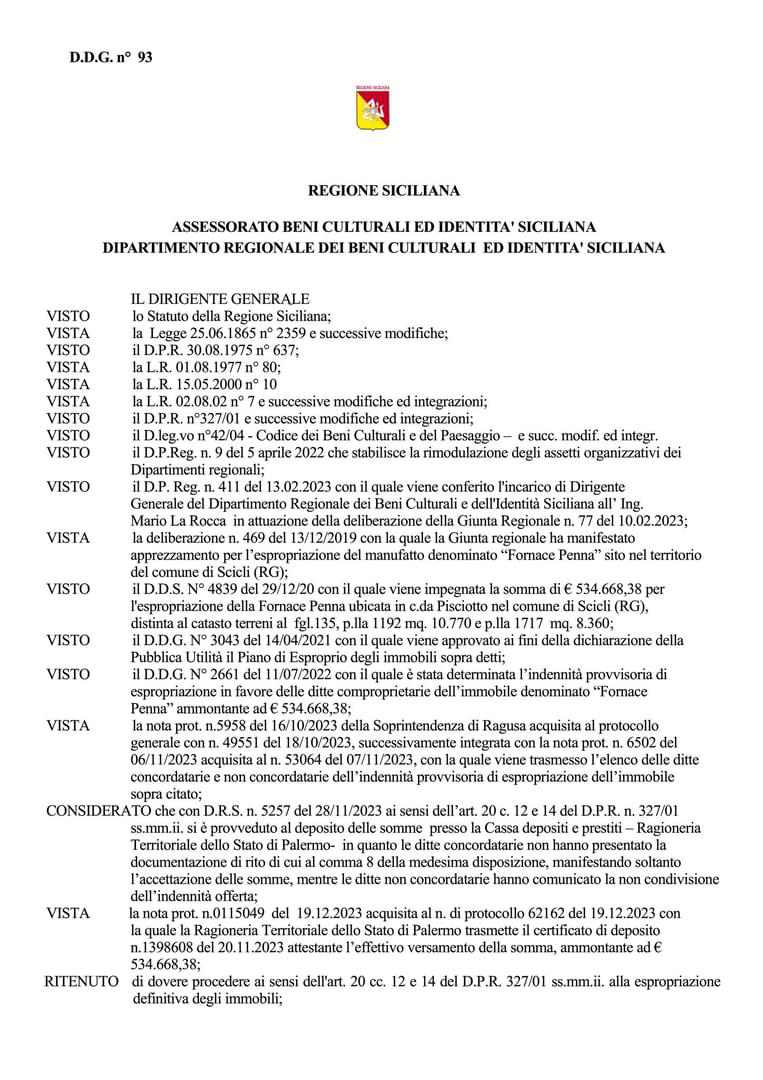 D.D.G. n° 93

REGIONE SICILIANA

REGIONE SICILIANA

ASSESSORATO BENI CULTURALI ED IDENTITA' SICILIANA
DIPARTIMENTO REGIONALE DEI BENI CULTURALI ED IDENTITA' SICILIANA

IL DIRIGENTE GENERALE

VISTO lo Statuto della Regione Siciliana;
VISTA la Legge 25.06.1865 n° 2359 e successive modifiche;
VISTO il D.P.R. 30.08.1975 n° 637;
VISTA la L.R. 01.08.1977 n° 80;
VISTA la L.R. 15.05.2000 n° 10
VISTA la L.R. 02.08.02 n° 7 e successive modifiche ed integrazioni;
VISTO il D.P.R. n°327/01 e successive modifiche ed integrazioni;
VISTO il D.leg.vo n°42/04 - Codice dei Beni Culturali e del Paesaggio – e succ. modif. ed integr.
VISTO il D.P.Reg. n. 9 del 5 aprile 2022 che stabilisce la rimodulazione degli assetti organizzativi dei Dipartimenti regionali;
VISTO il D.P. Reg. n. 411 del 13.02.2023 con il quale viene conferito l'incarico di Dirigente Generale del Dipartimento Regionale dei Beni Culturali e dell'Identità Siciliana all' Ing. Mario La Rocca in attuazione della deliberazione della Giunta Regionale n. 77 del 10.02.2023;
VISTA la deliberazione n. 469 del 13/12/2019 con la quale la Giunta regionale ha manifestato apprezzamento per l'espropriazione del manufatto denominato "Fornace Penna" sito nel territorio del comune di Scicli (RG);
VISTO il D.D.S. N° 4839 del 29/12/20 con il quale viene impegnata la somma di € 534.668,38 per l'espropriazione della Fornace Penna ubicata in c.da Pisciotto nel comune di Scicli (RG), distinta al catasto terreni al fgl.135, p.lla 1192 mq. 10.770 e p.lla 1717 mq. 8.360;
VISTO il D.D.G. N° 3043 del 14/04/2021 con il quale viene approvato ai fini della dichiarazione della Pubblica Utilità il Piano di Esproprio degli immobili sopra detti;
VISTO il D.D.G. N° 2661 del 11/07/2022 con il quale è stata determinata l'indennità provvisoria di espropriazione in favore delle ditte comproprietarie dell'immobile denominato "Fornace Penna" ammontante ad € 534.668,38;
VISTA la nota prot. n.5958 del 16/10/2023 della Soprintendenza di Ragusa acquisita al protocollo generale con n. 49551 del 18/10/2023, successivamente integrata con la nota prot. n. 6502 del 06/11/2023 acquisita al n. 53064 del 07/11/2023, con la quale viene trasmesso l'elenco delle ditte concordatarie e non concordatarie dell'indennità provvisoria di espropriazione dell'immobile sopra citato;
CONSIDERATO che con D.R.S. n. 5257 del 28/11/2023 ai sensi dell'art. 20 c. 12 e 14 del D.P.R. n. 327/01 ss.mm.ii. si è provveduto al deposito delle somme presso la Cassa depositi e prestiti – Ragioneria Territoriale dello Stato di Palermo- in quanto le ditte concordatarie non hanno presentato la documentazione di rito di cui al comma 8 della medesima disposizione, manifestando soltanto l'accettazione delle somme, mentre le ditte non concordatarie hanno comunicato la non condivisione dell'indennità offerta;
VISTA la nota prot. n.0115049 del 19.12.2023 acquisita al n. di protocollo 62162 del 19.12.2023 con la quale la Ragioneria Territoriale dello Stato di Palermo trasmette il certificato di deposito n.1398608 del 20.11.2023 attestante l'effettivo versamento della somma, ammontante ad € 534.668,38;
RITENUTO di dovere procedere ai sensi dell'art. 20 cc. 12 e 14 del D.P.R. 327/01 ss.mm.ii. alla espropriazione definitiva degli immobili;